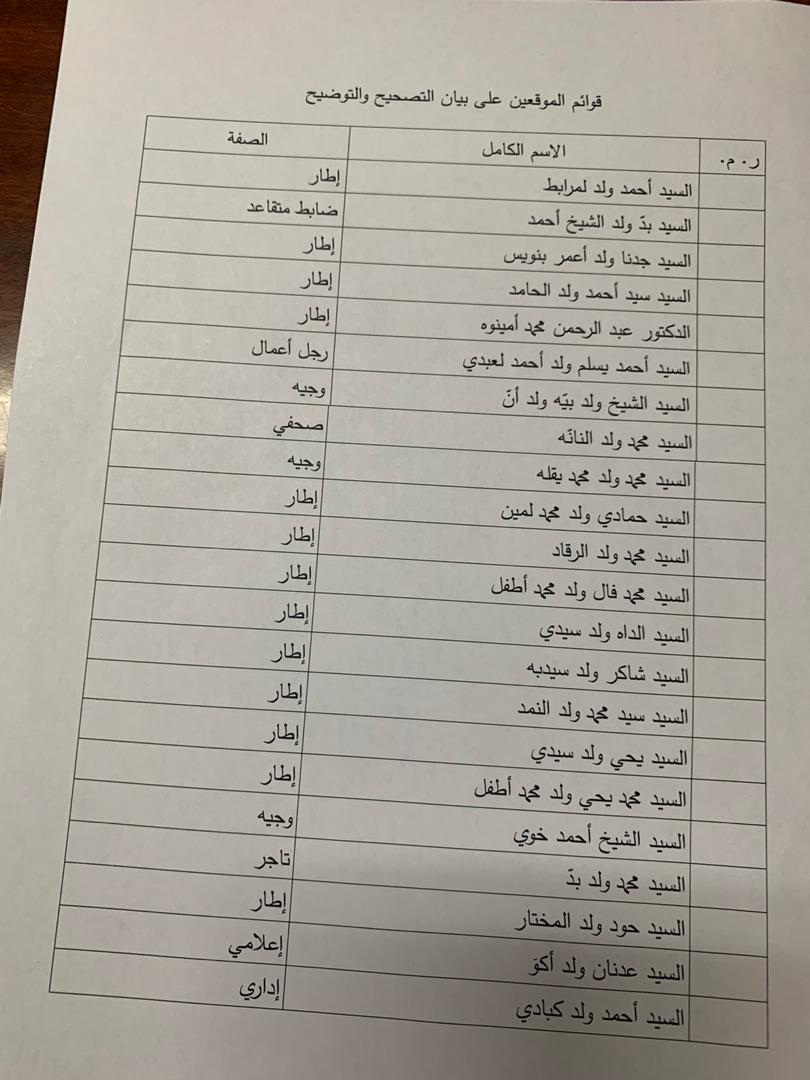 قوائم الموقعين على بيان التصحيح والتوضيح

| ر.م. | الاسم الكامل | الصفة |
|---|---|---|
| | السيد أحمد ولد لمرابط | إطار |
| | السيد بدّ ولد الشيخ أحمد | ضابط متقاعد |
| | السيد جدنا ولد أعمر بنويس | إطار |
| | السيد سيد أحمد ولد الحامد | إطار |
| | الدكتور عبد الرحمن محمد أمينوه | إطار |
| | السيد أحمد يسلم ولد أحمد لعبدي | رجل أعمال |
| | السيد الشيخ ولد بيّه ولد أنّ | وجيه |
| | السيد محمد ولد النائه | صحفي |
| | السيد محمد ولد محمد يقله | وجيه |
| | السيد حمادي ولد محمد لمين | إطار |
| | السيد محمد ولد الرقاد | إطار |
| | السيد محمد فال ولد محمد أطفل | إطار |
| | السيد الداه ولد سيدي | إطار |
| | السيد شاكر ولد سيدبه | إطار |
| | السيد سيد محمد ولد النمد | إطار |
| | السيد يحي ولد سيدي | إطار |
| | السيد محمد يحي ولد محمد أطفل | إطار |
| | السيد الشيخ أحمد خوي | وجيه |
| | السيد محمد ولد بدّ | تاجر |
| | السيد حود ولد المختار | إطار |
| | السيد عدنان ولد أكوّ | إعلامي |
| | السيد أحمد ولد كبادي | إداري |